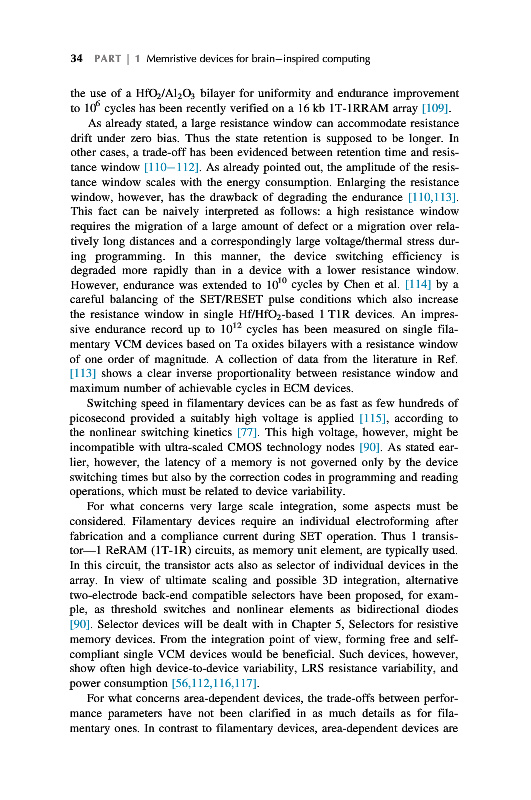 34 PART | 1 Memristive devices for brain–inspired computing

the use of a $HfO_2/Al_2O_3$ bilayer for uniformity and endurance improvement to $10^6$ cycles has been recently verified on a 16 kb 1T-1RRAM array [109].

As already stated, a large resistance window can accommodate resistance drift under zero bias. Thus the state retention is supposed to be longer. In other cases, a trade-off has been evidenced between retention time and resistance window [110–112]. As already pointed out, the amplitude of the resistance window scales with the energy consumption. Enlarging the resistance window, however, has the drawback of degrading the endurance [110,113]. This fact can be naively interpreted as follows: a high resistance window requires the migration of a large amount of defect or a migration over relatively long distances and a correspondingly large voltage/thermal stress during programming. In this manner, the device switching efficiency is degraded more rapidly than in a device with a lower resistance window. However, endurance was extended to $10^{10}$ cycles by Chen et al. [114] by a careful balancing of the SET/RESET pulse conditions which also increase the resistance window in single $Hf/HfO_2$-based 1 T1R devices. An impressive endurance record up to $10^{12}$ cycles has been measured on single filamentary VCM devices based on Ta oxides bilayers with a resistance window of one order of magnitude. A collection of data from the literature in Ref. [113] shows a clear inverse proportionality between resistance window and maximum number of achievable cycles in ECM devices.

Switching speed in filamentary devices can be as fast as few hundreds of picosecond provided a suitably high voltage is applied [115], according to the nonlinear switching kinetics [77]. This high voltage, however, might be incompatible with ultra-scaled CMOS technology nodes [90]. As stated earlier, however, the latency of a memory is not governed only by the device switching times but also by the correction codes in programming and reading operations, which must be related to device variability.

For what concerns very large scale integration, some aspects must be considered. Filamentary devices require an individual electroforming after fabrication and a compliance current during SET operation. Thus 1 transistor—1 ReRAM (1T-1R) circuits, as memory unit element, are typically used. In this circuit, the transistor acts also as selector of individual devices in the array. In view of ultimate scaling and possible 3D integration, alternative two-electrode back-end compatible selectors have been proposed, for example, as threshold switches and nonlinear elements as bidirectional diodes [90]. Selector devices will be dealt with in Chapter 5, Selectors for resistive memory devices. From the integration point of view, forming free and self-compliant single VCM devices would be beneficial. Such devices, however, show often high device-to-device variability, LRS resistance variability, and power consumption [56,112,116,117].

For what concerns area-dependent devices, the trade-offs between performance parameters have not been clarified in as much details as for filamentary ones. In contrast to filamentary devices, area-dependent devices are